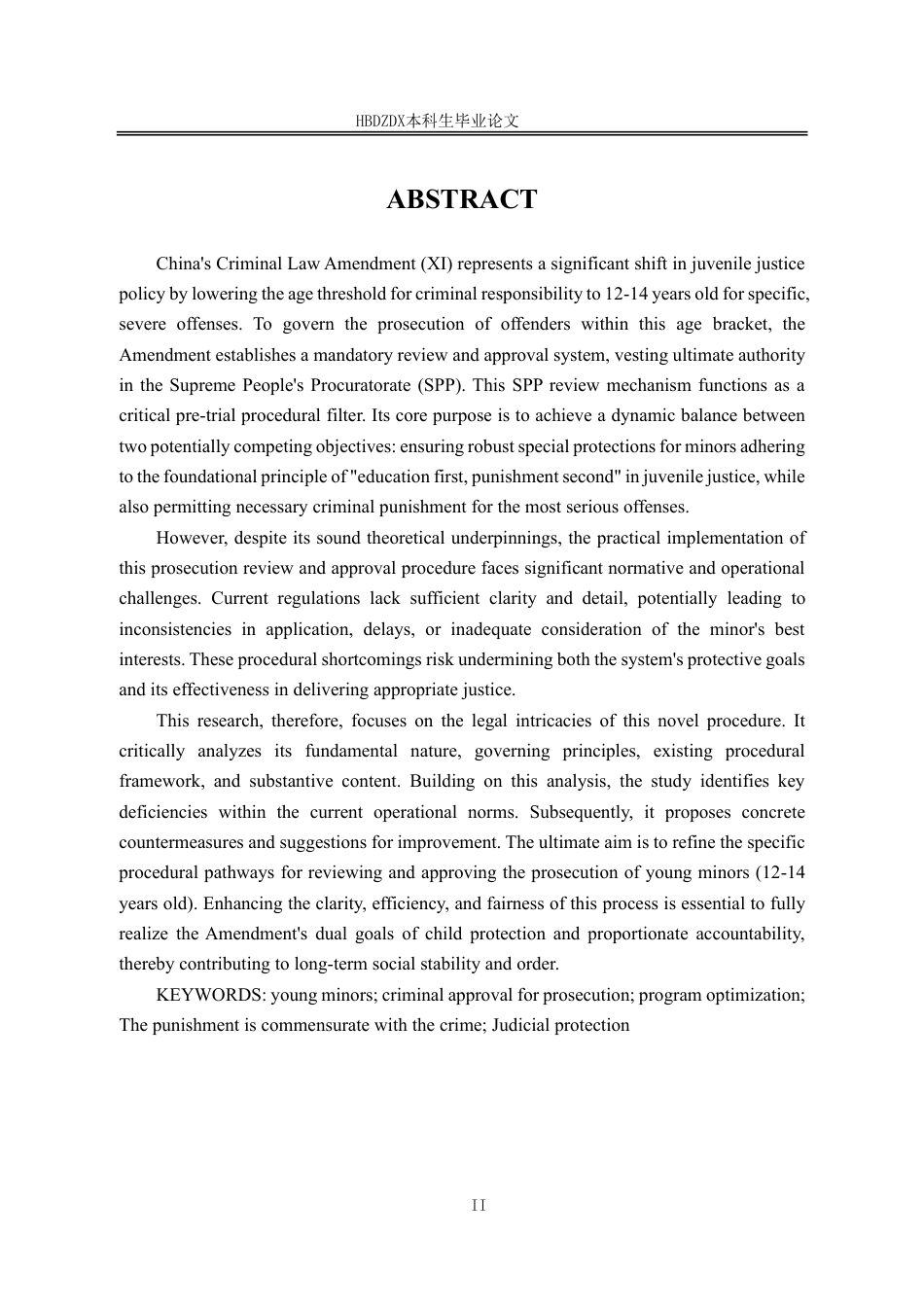 HBDZDX本科生毕业论文

ABSTRACT

China's Criminal Law Amendment (XI) represents a significant shift in juvenile justice policy by lowering the age threshold for criminal responsibility to 12-14 years old for specific, severe offenses. To govern the prosecution of offenders within this age bracket, the Amendment establishes a mandatory review and approval system, vesting ultimate authority in the Supreme People's Procuratorate (SPP). This SPP review mechanism functions as a critical pre-trial procedural filter. Its core purpose is to achieve a dynamic balance between two potentially competing objectives: ensuring robust special protections for minors adhering to the foundational principle of "education first, punishment second" in juvenile justice, while also permitting necessary criminal punishment for the most serious offenses.

However, despite its sound theoretical underpinnings, the practical implementation of this prosecution review and approval procedure faces significant normative and operational challenges. Current regulations lack sufficient clarity and detail, potentially leading to inconsistencies in application, delays, or inadequate consideration of the minor's best interests. These procedural shortcomings risk undermining both the system's protective goals and its effectiveness in delivering appropriate justice.

This research, therefore, focuses on the legal intricacies of this novel procedure. It critically analyzes its fundamental nature, governing principles, existing procedural framework, and substantive content. Building on this analysis, the study identifies key deficiencies within the current operational norms. Subsequently, it proposes concrete countermeasures and suggestions for improvement. The ultimate aim is to refine the specific procedural pathways for reviewing and approving the prosecution of young minors (12-14 years old). Enhancing the clarity, efficiency, and fairness of this process is essential to fully realize the Amendment's dual goals of child protection and proportionate accountability, thereby contributing to long-term social stability and order.

KEYWORDS: young minors; criminal approval for prosecution; program optimization; The punishment is commensurate with the crime; Judicial protection

II